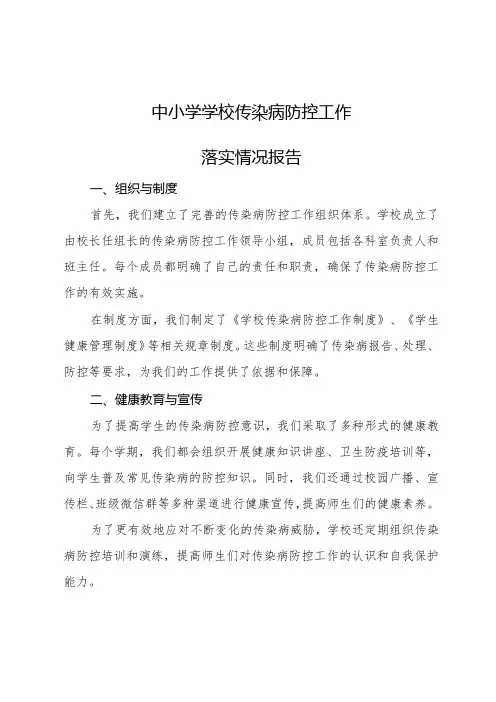 中小学学校传染病防控工作

落实情况报告

一、组织与制度

首先，我们建立了完善的传染病防控工作组织体系。学校成立了由校长任组长的传染病防控工作领导小组，成员包括各科室负责人和班主任。每个成员都明确了自己的责任和职责，确保了传染病防控工作的有效实施。

在制度方面，我们制定了《学校传染病防控工作制度》、《学生健康管理制度》等相关规章制度。这些制度明确了传染病报告、处理、防控等要求，为我们的工作提供了依据和保障。

二、健康教育与宣传

为了提高学生的传染病防控意识，我们采取了多种形式的健康教育。每个学期，我们都会组织开展健康知识讲座、卫生防疫培训等，向学生普及常见传染病的防控知识。同时，我们还通过校园广播、宣传栏、班级微信群等多种渠道进行健康宣传，提高师生们的健康素养。

为了更有效地应对不断变化的传染病威胁，学校还定期组织传染病防控培训和演练，提高师生们对传染病防控工作的认识和自我保护能力。